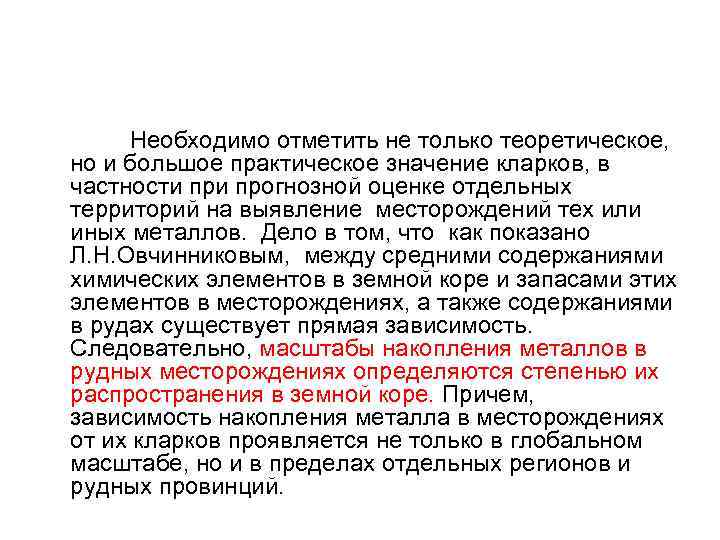 Необходимо отметить не только теоретическое, но и большое практическое значение кларков, в частности при прогнозной оценке отдельных территорий на выявление месторождений тех или иных металлов. Дело в том, что как показано Л.Н.Овчинниковым, между средними содержаниями химических элементов в земной коре и запасами этих элементов в месторождениях, а также содержаниями в рудах существует прямая зависимость. Следовательно, масштабы накопления металлов в рудных месторождениях определяются степенью их распространения в земной коре. Причем, зависимость накопления металла в месторождениях от их кларков проявляется не только в глобальном масштабе, но и в пределах отдельных регионов и рудных провинций.